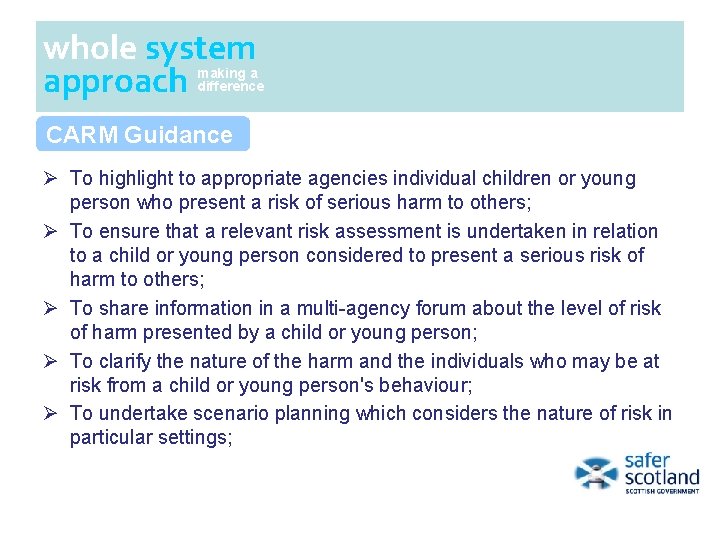 whole system
approach making a difference

CARM Guidance

➢ To highlight to appropriate agencies individual children or young person who present a risk of serious harm to others;

➢ To ensure that a relevant risk assessment is undertaken in relation to a child or young person considered to present a serious risk of harm to others;

➢ To share information in a multi-agency forum about the level of risk of harm presented by a child or young person;

➢ To clarify the nature of the harm and the individuals who may be at risk from a child or young person's behaviour;

➢ To undertake scenario planning which considers the nature of risk in particular settings;

safer
scotland
SCOTTISH GOVERNMENT